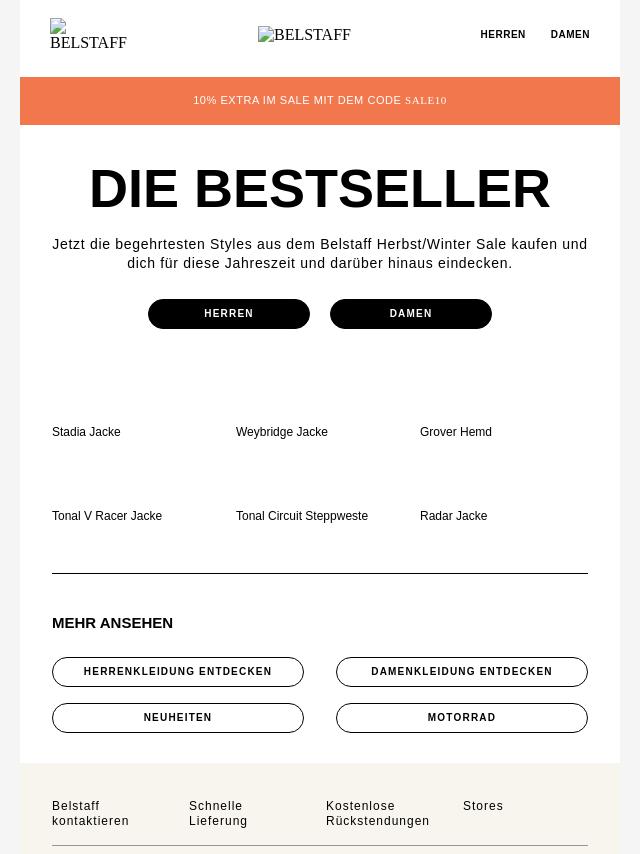 BELSTAFF

BELSTAFF

HERREN DAMEN

10% EXTRA IM SALE MIT DEM CODE SALE10

DIE BESTSELLER

Jetzt die begehrtesten Styles aus dem Belstaff Herbst/Winter Sale kaufen und dich für diese Jahreszeit und darüber hinaus eindecken.

HERREN

DAMEN

Stadia Jacke

Weybridge Jacke

Grover Hemd

Tonal V Racer Jacke

Tonal Circuit Steppweste

Radar Jacke

MEHR ANSEHEN

HERRENKLEIDUNG ENTDECKEN

DAMENKLEIDUNG ENTDECKEN

NEUHEITEN

MOTORRAD

Belstaff kontaktieren

Schnelle Lieferung

Kostenlose Rückstendungen

Stores